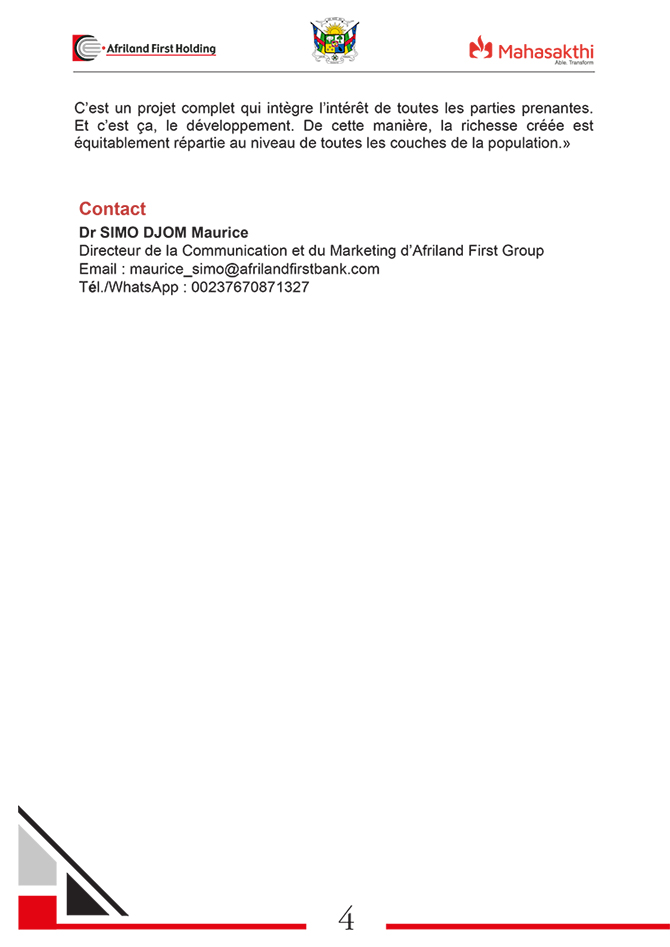 Afriland First Holding

Mahasakthi
Able. Transform

C'est un projet complet qui intègre l'intérêt de toutes les parties prenantes. Et c'est ça, le développement. De cette manière, la richesse créée est équitablement répartie au niveau de toutes les couches de la population.»

Contact
Dr SIMO DJOM Maurice
Directeur de la Communication et du Marketing d'Afriland First Group
Email : maurice_simo@afrilandfirstbank.com
Tél./WhatsApp : 00237670871327

4